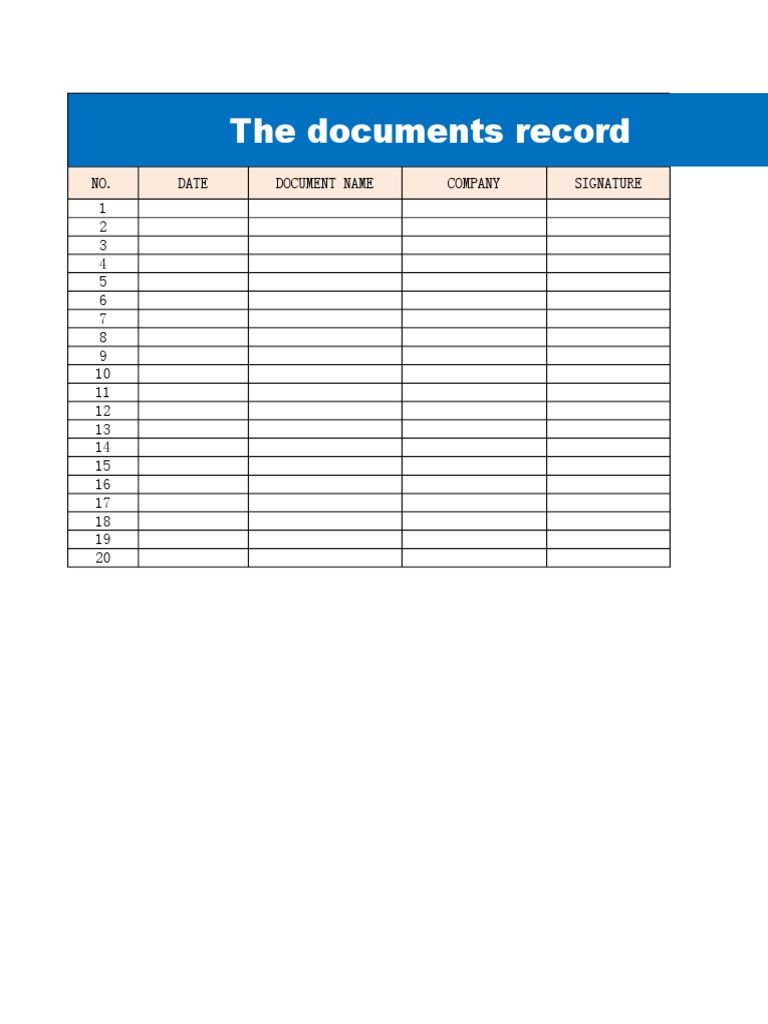 The documents record

| NO. | DATE | DOCUMENT NAME | COMPANY | SIGNATURE |
|---|---|---|---|---|
| 1 | | | | |
| 2 | | | | |
| 3 | | | | |
| 4 | | | | |
| 5 | | | | |
| 6 | | | | |
| 7 | | | | |
| 8 | | | | |
| 9 | | | | |
| 10 | | | | |
| 11 | | | | |
| 12 | | | | |
| 13 | | | | |
| 14 | | | | |
| 15 | | | | |
| 16 | | | | |
| 17 | | | | |
| 18 | | | | |
| 19 | | | | |
| 20 | | | | |